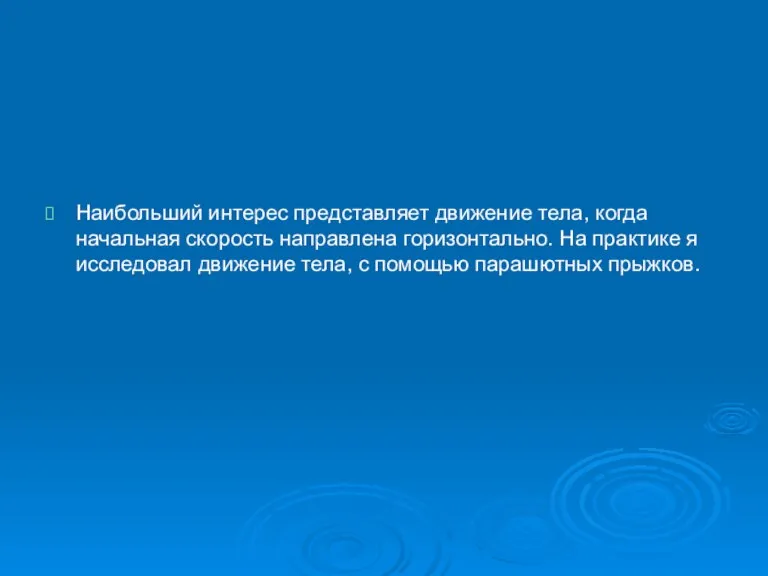 Наибольший интерес представляет движение тела, когда начальная скорость направлена горизонтально. На практике я исследовал движение тела, с помощью парашютных прыжков.